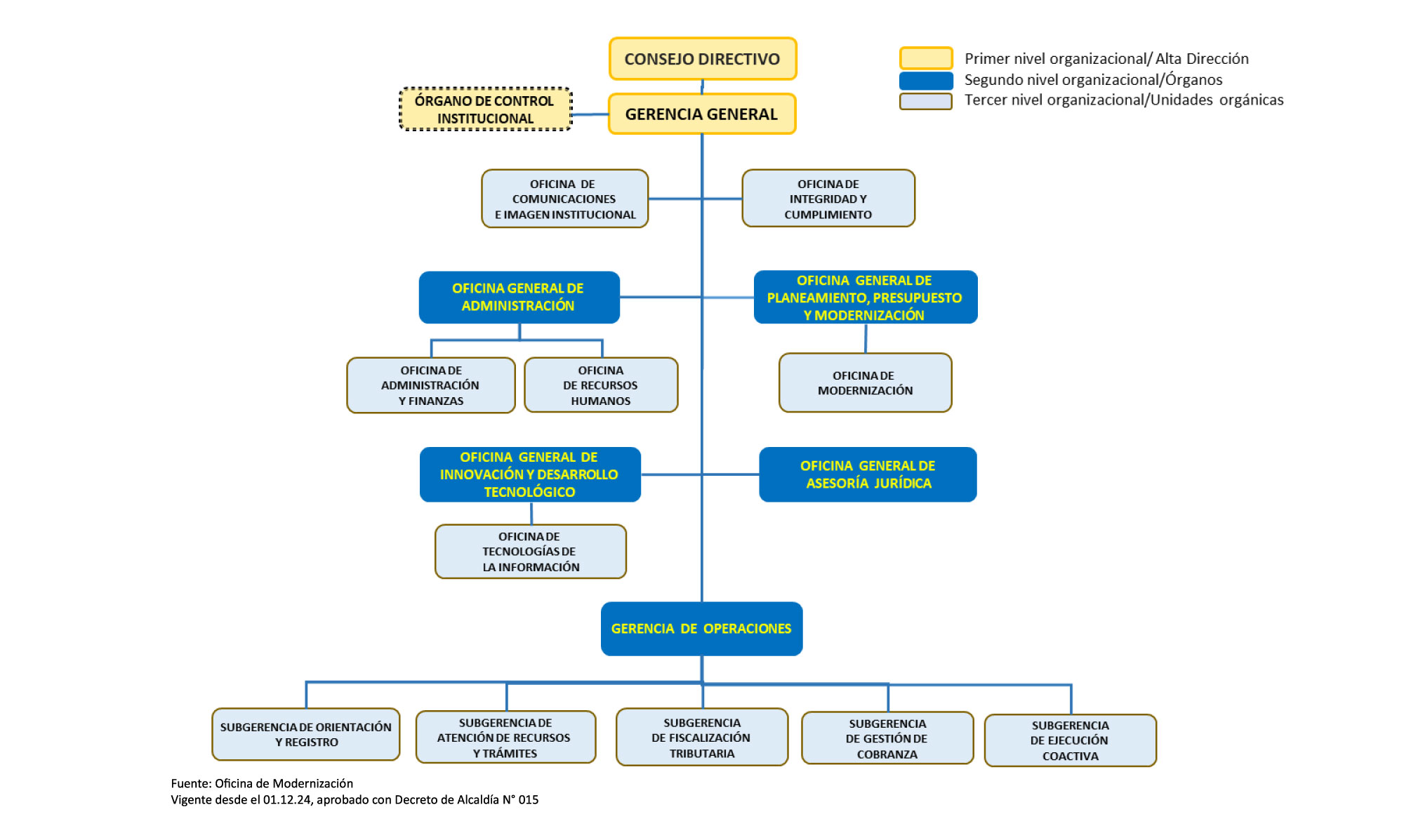 CONSEJO DIRECTIVO

Primer nivel organizacional/ Alta Dirección
Segundo nivel organizacional/Órganos
Tercer nivel organizacional/Unidades orgánicas

ÓRGANO DE CONTROL INSTITUCIONAL

GERENCIA GENERAL

OFICINA DE COMUNICACIONES E IMAGEN INSTITUCIONAL

OFICINA DE INTEGRIDAD Y CUMPLIMIENTO

OFICINA GENERAL DE ADMINISTRACIÓN

OFICINA GENERAL DE PLANEAMIENTO, PRESUPUESTO Y MODERNIZACIÓN

OFICINA DE ADMINISTRACIÓN Y FINANZAS

OFICINA DE RECURSOS HUMANOS

OFICINA DE MODERNIZACIÓN

OFICINA GENERAL DE INNOVACIÓN Y DESARROLLO TECNOLÓGICO

OFICINA GENERAL DE ASESORÍA JURÍDICA

OFICINA DE TECNOLOGÍAS DE LA INFORMACIÓN

GERENCIA DE OPERACIONES

SUBGERENCIA DE ORIENTACIÓN Y REGISTRO

SUBGERENCIA DE ATENCIÓN DE RECURSOS Y TRÁMITES

SUBGERENCIA DE FISCALIZACIÓN TRIBUTARIA

SUBGERENCIA DE GESTIÓN DE COBRANZA

SUBGERENCIA DE EJECUCIÓN COACTIVA

Fuente: Oficina de Modernización
Vigente desde el 01.12.24, aprobado con Decreto de Alcaldía N° 015